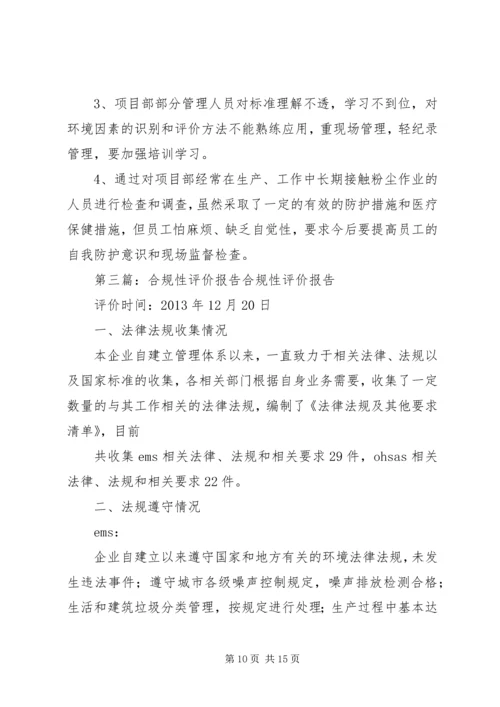 3、项目部部分管理人员对标准理解不透，学习不到位，对环境因素的识别和评价方法不能熟练应用，重现场管理，轻纪录管理，要加强培训学习。

4、通过对项目部经常在生产、工作中长期接触粉尘作业的人员进行检查和调查，虽然采取了一定的有效的防护措施和医疗保健措施，但员工怕麻烦、缺乏自觉性，要求今后要提高员工的自我防护意识和现场监督检查。

第三篇：合规性评价报告合规性评价报告

评价时间：2013年12月20日

一、法律法规收集情况

本企业自建立管理体系以来，一直致力于相关法律、法规以及国家标准的收集，各相关部门根据自身业务需要，收集了一定数量的与其工作相关的法律法规，编制了《法律法规及其他要求清单》，目前

共收集ems相关法律、法规和相关要求29件，ohsas相关法律、法规和相关要求22件。

二、法规遵守情况

ems:

企业自建立以来遵守国家和地方有关的环境法律法规，未发生违法事件；遵守城市各级噪声控制规定，噪声排放检测合格；生活和建筑垃圾分类管理，按规定进行处理；生产过程中基本达

第10页 共15页